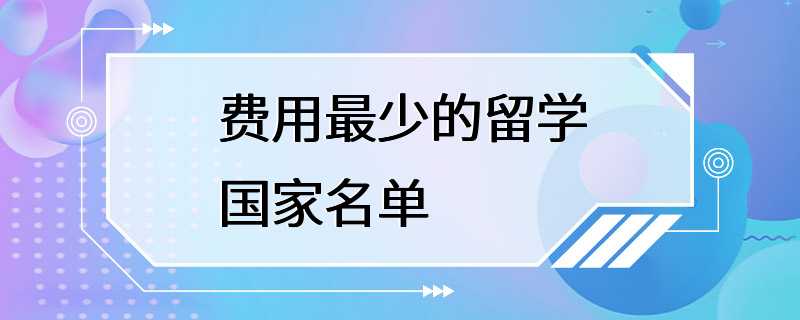 费用最少的留学国家名单